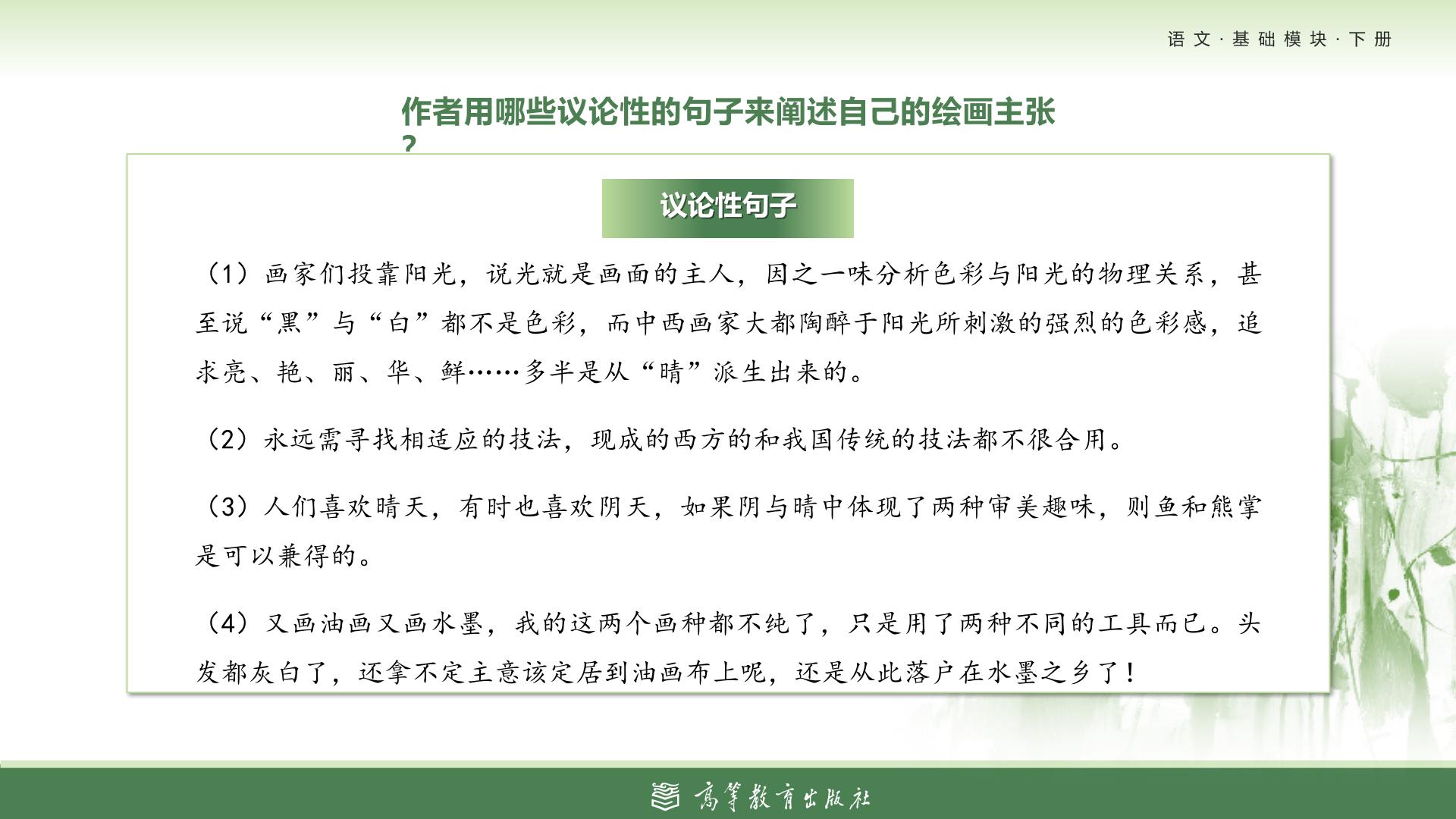 语文·基础模块·下册

作者用哪些议论性的句子来阐述自己的绘画主张？

议论性句子

（1）画家们投靠阳光，说光就是画面的主人，因之一味分析色彩与阳光的物理关系，甚至说“黑”与“白”都不是色彩，而中西画家大都陶醉于阳光所刺激的强烈的色彩感，追求亮、艳、丽、华、鲜……多半是从“晴”派生出来的。

（2）永远需寻找相适应的技法，现成的西方的和我国传统的技法都不很合用。

（3）人们喜欢晴天，有时也喜欢阴天，如果阴与晴中体现了两种审美趣味，则鱼和熊掌是可以兼得的。

（4）又画油画又画水墨，我的这两个画种都不纯了，只是用了两种不同的工具而已。头发都灰白了，还拿不定主意该定居到油画布上呢，还是从此落户在水墨之乡了！

高等教育出版社